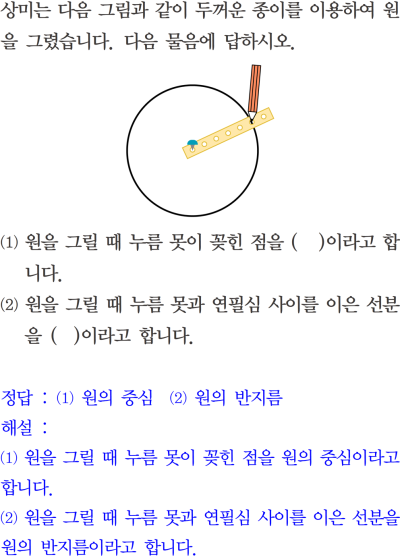 상미는 다음 그림과 같이 두꺼운 종이를 이용하여 원을 그렸습니다. 다음 물음에 답하시오.

(1) 원을 그릴 때 누름 못이 꽂힌 점을 (    )이라고 합니다.
(2) 원을 그릴 때 누름 못과 연필심 사이를 이은 선분을 (    )이라고 합니다.

정답 : (1) 원의 중심   (2) 원의 반지름
해설 :
(1) 원을 그릴 때 누름 못이 꽂힌 점을 원의 중심이라고 합니다.
(2) 원을 그릴 때 누름 못과 연필심 사이를 이은 선분을 원의 반지름이라고 합니다.